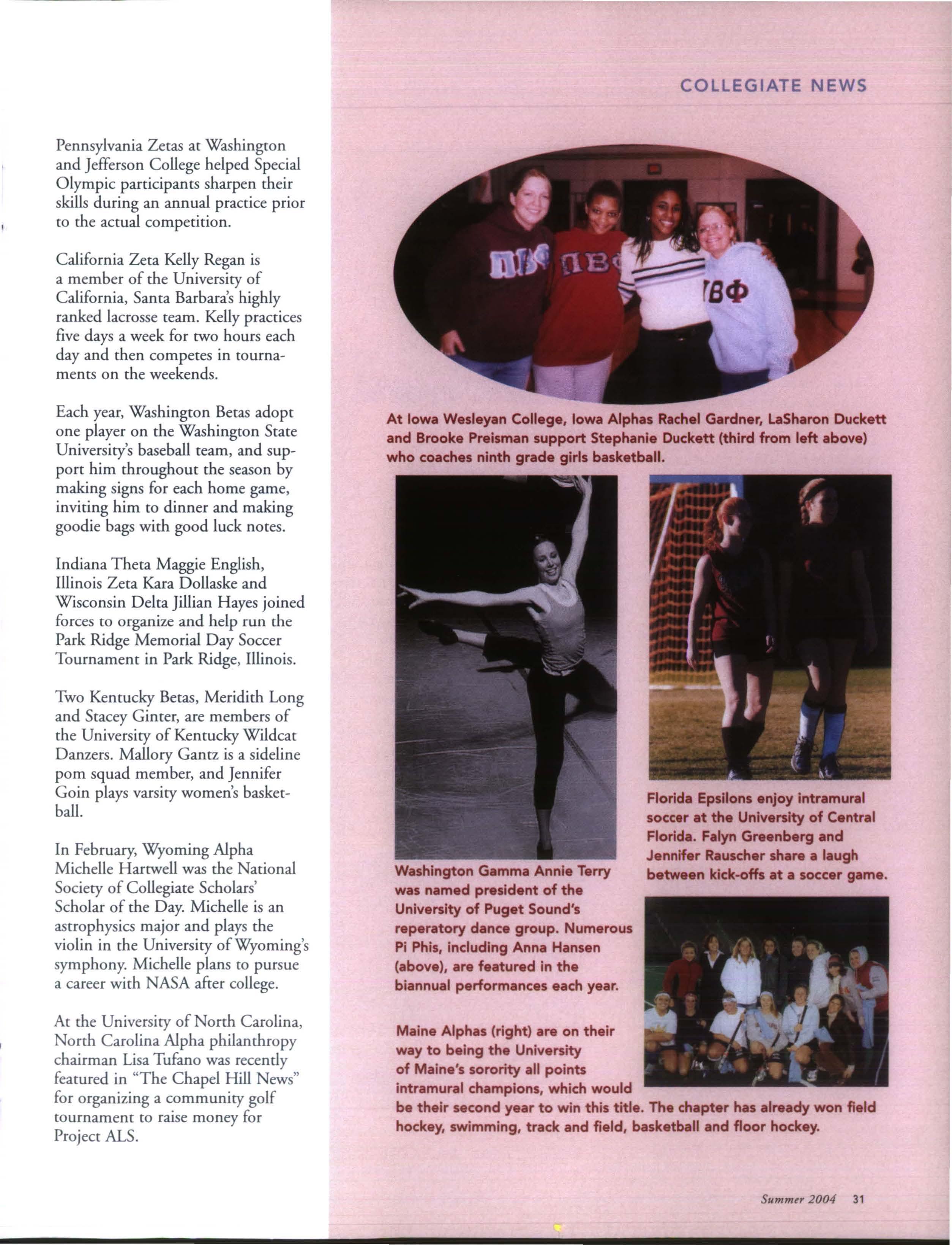 COLLEGIATE NEWS

Pennsylvania Zetas at Washington and Jefferson College helped Special Olympic participants sharpen their skills during an annual practice prior to the actual competition.

California Zeta Kelly Regan is a member of the University of California, Santa Barbara's highly ranked lacrosse team. Kelly practices five days a week for two hours each day and then competes in tournaments on the weekends.

Each year, Washington Betas adopt one player on the Washington State University's baseball team, and support him throughout the season by making signs for each home game, inviting him to dinner and making goodie bags with good luck notes.

Indiana Theta Maggie English, Illinois Zeta Kara Dollaske and Wisconsin Delta Jillian Hayes joined forces to organize and help run the Park Ridge Memorial Day Soccer Tournament in Park Ridge, Illinois.

Two Kentucky Betas, Meridith Long and Stacey Ginter, are members of the University of Kentucky Wildcat Danzers. Mallory Gantz is a sideline pom squad member, and Jennifer Goin plays varsity women's basketball.

In February, Wyoming Alpha Michelle Hartwell was the National Society of Collegiate Scholars' Scholar of the Day. Michelle is an astrophysics major and plays the violin in the University of Wyoming's symphony. Michelle plans to pursue a career with NASA after college.

At the University of North Carolina, North Carolina Alpha philanthropy chairman Lisa Tufano was recently featured in "The Chapel Hill News" for organizing a community golf tournament to raise money for Project ALS.

At Iowa Wesleyan College, Iowa Alphas Rachel Gardner, LaSharon Duckett and Brooke Preisman support Stephanie Duckett (third from left above) who coaches ninth grade girls basketball.

Washington Gamma Annie Terry was named president of the University of Puget Sound's reperatory dance group. Numerous Pi Phis, including Anna Hansen (above), are featured in the biannual performances each year.

Florida Epsilons enjoy intramural soccer at the University of Central Florida. Falyn Greenberg and Jennifer Rauscher share a laugh between kick-offs at a soccer game.

Maine Alphas (right) are on their way to being the University of Maine's sorority all points intramural champions, which would be their second year to win this title. The chapter has already won field hockey, swimming, track and field, basketball and floor hockey.

Summer 2004 31